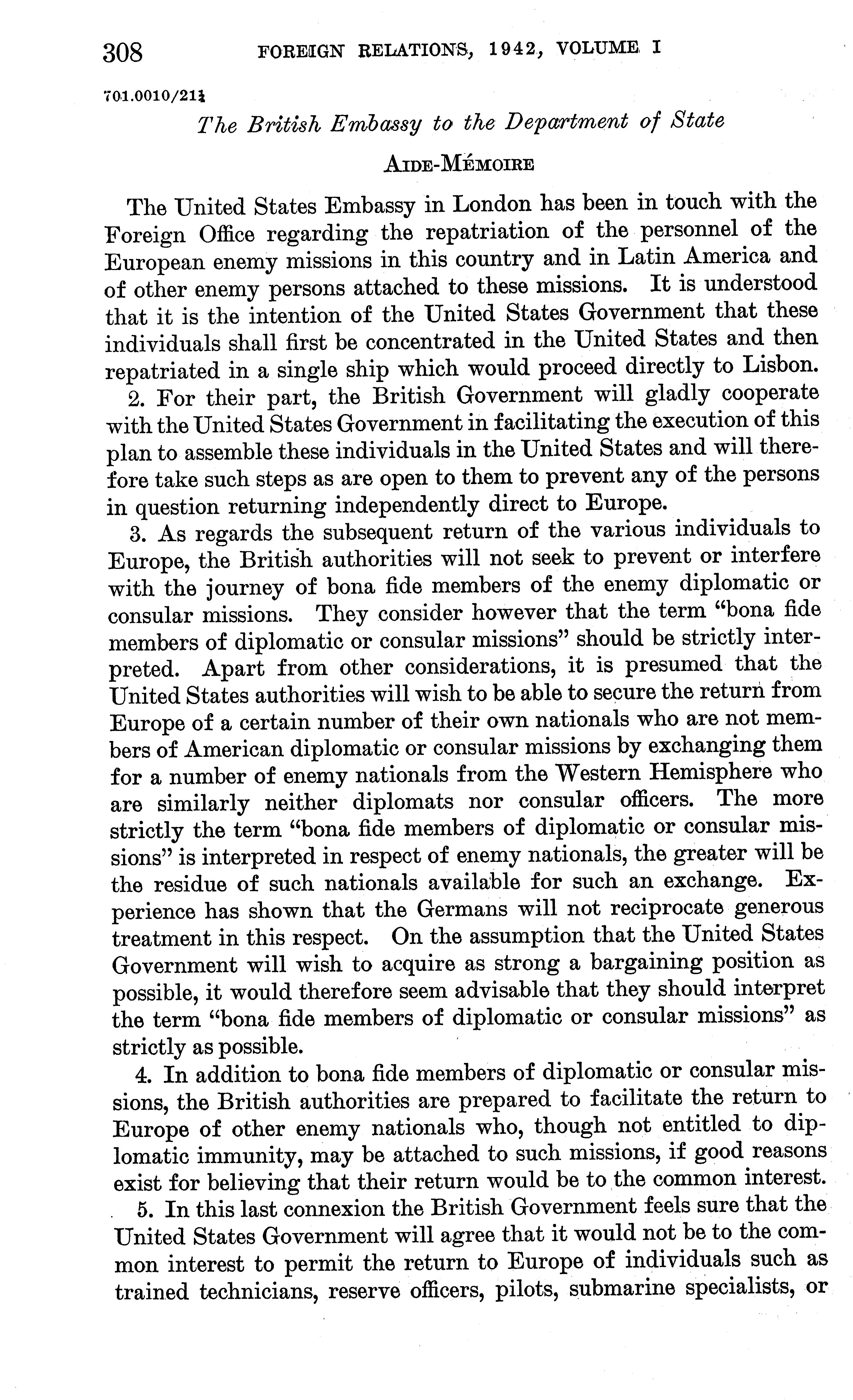 308 FOREIGN RELATIONS, 1942, VOLUME I

701.0010/21½

The British Embassy to the Department of State

AIDE-MÉMOIRE

The United States Embassy in London has been in touch with the Foreign Office regarding the repatriation of the personnel of the European enemy missions in this country and in Latin America and of other enemy persons attached to these missions. It is understood that it is the intention of the United States Government that these individuals shall first be concentrated in the United States and then repatriated in a single ship which would proceed directly to Lisbon.

2. For their part, the British Government will gladly cooperate with the United States Government in facilitating the execution of this plan to assemble these individuals in the United States and will therefore take such steps as are open to them to prevent any of the persons in question returning independently direct to Europe.

3. As regards the subsequent return of the various individuals to Europe, the British authorities will not seek to prevent or interfere with the journey of bona fide members of the enemy diplomatic or consular missions. They consider however that the term "bona fide members of diplomatic or consular missions" should be strictly interpreted. Apart from other considerations, it is presumed that the United States authorities will wish to be able to secure the return from Europe of a certain number of their own nationals who are not members of American diplomatic or consular missions by exchanging them for a number of enemy nationals from the Western Hemisphere who are similarly neither diplomats nor consular officers. The more strictly the term "bona fide members of diplomatic or consular missions" is interpreted in respect of enemy nationals, the greater will be the residue of such nationals available for such an exchange. Experience has shown that the Germans will not reciprocate generous treatment in this respect. On the assumption that the United States Government will wish to acquire as strong a bargaining position as possible, it would therefore seem advisable that they should interpret the term "bona fide members of diplomatic or consular missions" as strictly as possible.

4. In addition to bona fide members of diplomatic or consular missions, the British authorities are prepared to facilitate the return to Europe of other enemy nationals who, though not entitled to diplomatic immunity, may be attached to such missions, if good reasons exist for believing that their return would be to the common interest.

5. In this last connexion the British Government feels sure that the United States Government will agree that it would not be to the common interest to permit the return to Europe of individuals such as trained technicians, reserve officers, pilots, submarine specialists, or